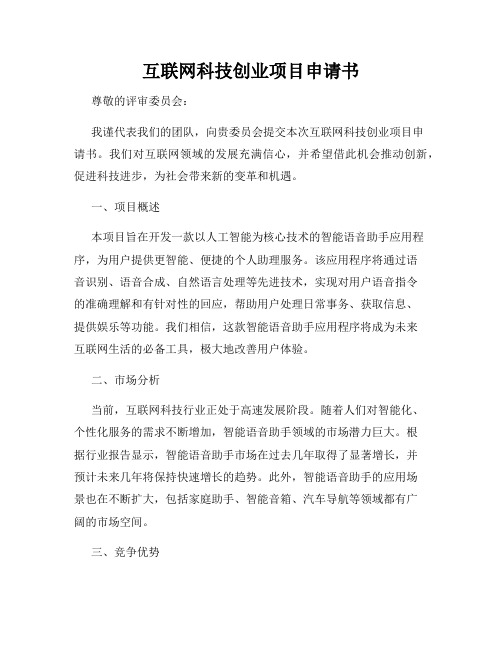 互联网科技创业项目申请书

尊敬的评审委员会：

我谨代表我们的团队，向贵委员会提交本次互联网科技创业项目申请书。我们对互联网领域的发展充满信心，并希望借此机会推动创新，促进科技进步，为社会带来新的变革和机遇。

一、项目概述

本项目旨在开发一款以人工智能为核心技术的智能语音助手应用程序，为用户提供更智能、便捷的个人助理服务。该应用程序将通过语音识别、语音合成、自然语言处理等先进技术，实现对用户语音指令的准确理解和有针对性的回应，帮助用户处理日常事务、获取信息、提供娱乐等功能。我们相信，这款智能语音助手应用程序将成为未来互联网生活的必备工具，极大地改善用户体验。

二、市场分析

当前，互联网科技行业正处于高速发展阶段。随着人们对智能化、个性化服务的需求不断增加，智能语音助手领域的市场潜力巨大。根据行业报告显示，智能语音助手市场在过去几年取得了显著增长，并预计未来几年将保持快速增长的趋势。此外，智能语音助手的应用场景也在不断扩大，包括家庭助手、智能音箱、汽车导航等领域都有广阔的市场空间。

三、竞争优势